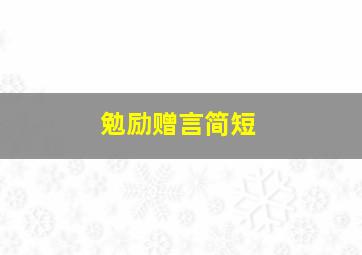 勉励赠言简短